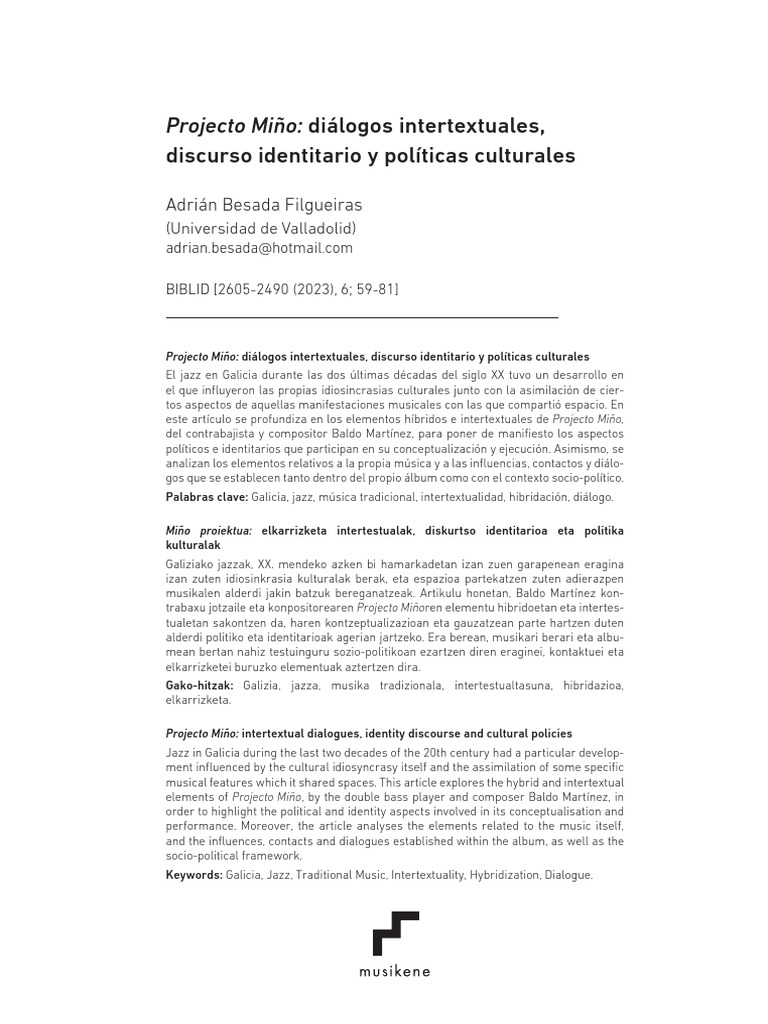 Projecto Miño: diálogos intertextuales, discurso identitario y políticas culturales

Adrián Besada Filgueiras
(Universidad de Valladolid)
adrian.besada@hotmail.com

BIBLID [2605-2490 (2023), 6; 59-81]

Projecto Miño: diálogos intertextuales, discurso identitario y políticas culturales

El jazz en Galicia durante las dos últimas décadas del siglo XX tuvo un desarrollo en el que influyeron las propias idiosincrasias culturales junto con la asimilación de ciertos aspectos de aquellas manifestaciones musicales con las que compartió espacio. En este artículo se profundiza en los elementos híbridos e intertextuales de Projecto Miño, del contrabajista y compositor Baldo Martínez, para poner de manifiesto los aspectos políticos e identitarios que participan en su conceptualización y ejecución. Asimismo, se analizan los elementos relativos a la propia música y a las influencias, contactos y diálogos que se establecen tanto dentro del propio álbum como con el contexto socio-político.

Palabras clave: Galicia, jazz, música tradicional, intertextualidad, hibridación, diálogo.

Miño proiektua: elkarrizketa intertestualak, diskurtso identitarioa eta politika kulturalak

Galiziako jazzak, XX. mendeko azken bi hamarkadetan izan zuen garapenean eragina izan zuten idiosinkrasia kulturalak berak, eta espazioa partekatzen zuten adierazpen musikalen alderdi jakin batzuk bereganatzeak. Artikulu honetan, Baldo Martínez kontrabaxu jotzaile eta konpositorearen Projecto Miñoren elementu hibridoetan eta intertestualetan sakontzen da, haren kontzeptualizazioan eta gauzatzean parte hartzen duten alderdi politiko eta identitarioak agerian jartzeko. Era berean, musikari berari eta albumean bertan nahiz testuinguru sozio-politikoan ezartzen diren eraginei, kontaktuei eta elkarrizketei buruzko elementuak aztertzen dira.

Gako-hitzak: Galizia, jazza, musika tradizionala, intertestualtasuna, hibridazioa, elkarrizketa.

Projecto Miño: intertextual dialogues, identity discourse and cultural policies

Jazz in Galicia during the last two decades of the 20th century had a particular development influenced by the cultural idiosyncrasy itself and the assimilation of some specific musical features which it shared spaces. This article explores the hybrid and intertextual elements of Projecto Miño, by the double bass player and composer Baldo Martínez, in order to highlight the political and identity aspects involved in its conceptualisation and performance. Moreover, the article analyses the elements related to the music itself, and the influences, contacts and dialogues established within the album, as well as the socio-political framework.

Keywords: Galicia, Jazz, Traditional Music, Intertextuality, Hybridization, Dialogue.

musikene